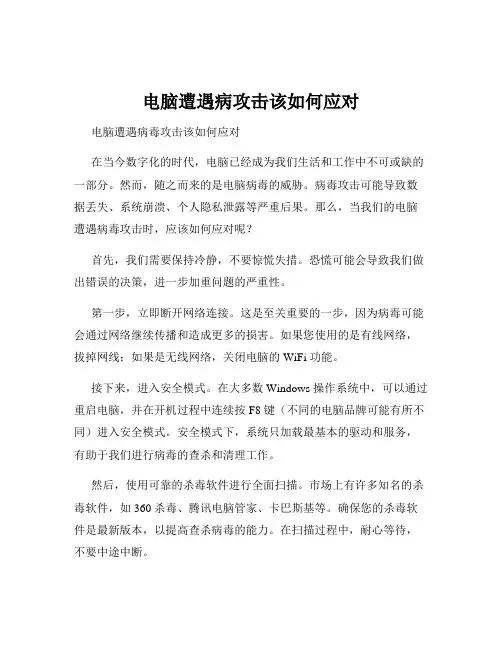 电脑遭遇病攻击该如何应对

电脑遭遇病毒攻击该如何应对

在当今数字化的时代，电脑已经成为我们生活和工作中不可或缺的一部分。然而，随之而来的是电脑病毒的威胁。病毒攻击可能导致数据丢失、系统崩溃、个人隐私泄露等严重后果。那么，当我们的电脑遭遇病毒攻击时，应该如何应对呢？

首先，我们需要保持冷静，不要惊慌失措。恐慌可能会导致我们做出错误的决策，进一步加重问题的严重性。

第一步，立即断开网络连接。这是至关重要的一步，因为病毒可能会通过网络继续传播和造成更多的损害。如果您使用的是有线网络，拔掉网线；如果是无线网络，关闭电脑的 WiFi 功能。

接下来，进入安全模式。在大多数 Windows 操作系统中，可以通过重启电脑，并在开机过程中连续按 F8 键（不同的电脑品牌可能有所不同）进入安全模式。安全模式下，系统只加载最基本的驱动和服务，有助于我们进行病毒的查杀和清理工作。

然后，使用可靠的杀毒软件进行全面扫描。市场上有许多知名的杀毒软件，如 360 杀毒、腾讯电脑管家、卡巴斯基等。确保您的杀毒软件是最新版本，以提高查杀病毒的能力。在扫描过程中，耐心等待，不要中途中断。